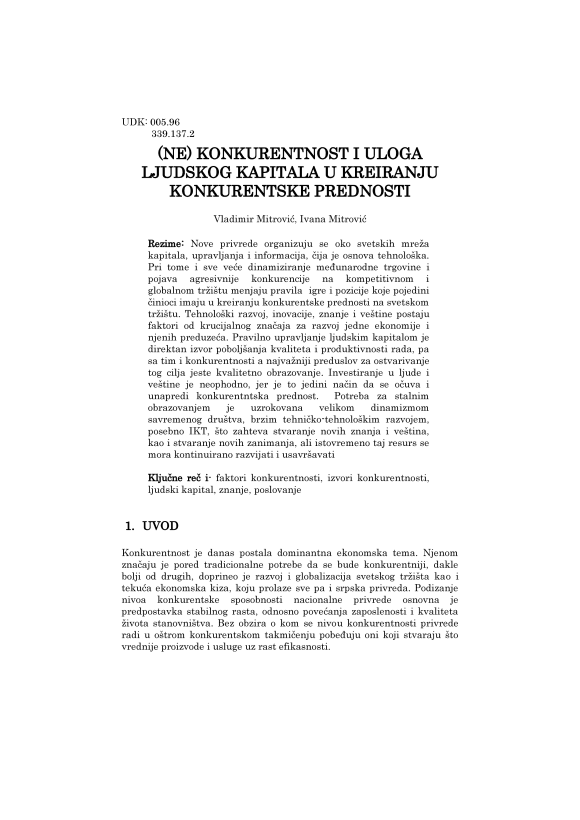 UDK: 005.96
339.137.2

(NE) KONKURENTNOST I ULOGA LJUDSKOG KAPITALA U KREIRANJU KONKURENTSKE PREDNOSTI

Vladimir Mitrović, Ivana Mitrović

Rezime: Nove privrede organizuju se oko svetskih mreža kapitala, upravljanja i informacija, čija je osnova tehnološka. Pri tome i sve veće dinamiziranje međunarodne trgovine i pojava agresivnije konkurencije na kompetitivnom i globalnom tržištu menjaju pravila igre i pozicije koje pojedini činioci imaju u kreiranju konkurentske prednosti na svetskom tržištu. Tehnološki razvoj, inovacije, znanje i veštine postaju faktori od krucijalnog značaja za razvoj jedne ekonomije i njenih preduzeća. Pravilno upravljanje ljudskim kapitalom je direktan izvor poboljšanja kvaliteta i produktivnosti rada, pa sa tim i konkurentnosti a najvažniji preduslov za ostvarivanje tog cilja jeste kvalitetno obrazovanje. Investiranje u ljude i veštine je neophodno, jer je to jedini način da se očuva i unapredi konkurentntska prednost. Potreba za stalnim obrazovanjem je uzrokovana velikom dinamizmom savremenog društva, brzim tehničko-tehnološkim razvojem, posebno IKT, što zahteva stvaranje novih znanja i veština, kao i stvaranje novih zanimanja, ali istovremeno taj resurs se mora kontinuirano razvijati i usavršavati

Ključne reč i- faktori konkurentnosti, izvori konkurentnosti, ljudski kapital, znanje, poslovanje

1. UVOD

Konkurentnost je danas postala dominantna ekonomska tema. Njenom značaju je pored tradicionalne potrebe da se bude konkurentniji, dakle bolji od drugih, doprineo je razvoj i globalizacija svetskog tržišta kao i tekuća ekonomska kiza, koju prolaze sve pa i srpska privreda. Podizanje nivoa konkurentske sposobnosti nacionalne privrede osnovna je predpostavka stabilnog rasta, odnosno povećanja zaposlenosti i kvaliteta života stanovništva. Bez obzira o kom se nivou konkurentnosti privrede radi u oštrom konkurentskom takmičenju pobeđuju oni koji stvaraju što vrednije proizvode i usluge uz rast efikasnosti.